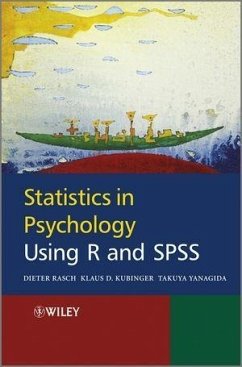 Statistics in Psychology Using R and SPSS

DIETER RASCH KLAUS D. KUBINGER TAKUYA YANAGIDA

WILEY